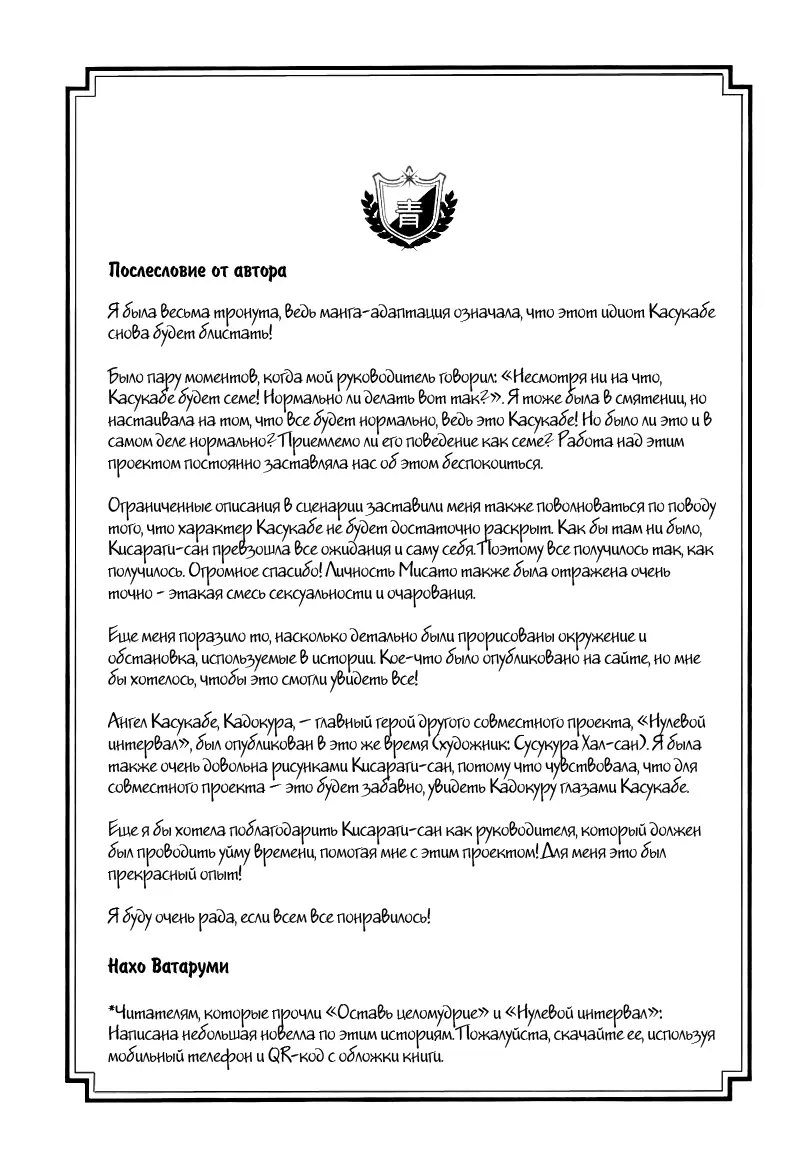 青

Послесловие от автора

Я была весьма тронута, ведь манга-адаптация означала, что этот идиот Касукабе снова будет блистать!

Было пару моментов, когда мой руководитель говорил: «Несмотря ни на что, Касукабе будет семе! Нормально ли делать вот так?». Я тоже была в смятении, но настаивала на том, что все будет нормально, ведь это Касукабе! Но было ли это и в самом деле нормально? Приемлемо ли его поведение как семе? Работа над этим проектом постоянно заставляла нас об этом беспокоиться.

Ограниченные описания в сценарии заставили меня также поволноваться по поводу того, что характер Касукабе не будет достаточно раскрыт. Как бы там ни было, Кисараги-сан превзошла все ожидания и саму себя. Поэтому все получилось так, как получилось. Огромное спасибо! Личность Мисато также была отражена очень точно - этакая смесь сексуальности и очарования.

Еще меня поразило то, насколько детально были прорисованы окружение и обстановка, используемые в истории. Кое-что было опубликовано на сайте, но мне бы хотелось, чтобы это смогли увидеть все!

Ангел Касукабе, Кадокура, — главный герой другого совместного проекта, «Нулевой интервал», был опубликован в это же время (художник: Сусукура Хал-сан). Я была также очень довольна рисунками Кисараги-сан, потому что чувствовала, что для совместного проекта — это будет забавно, увидеть Кадокуру глазами Касукабе.

Еще я бы хотела поблагодарить Кисараги-сан как руководителя, который должен был проводить уйму времени, помогая мне с этим проектом! Для меня это был прекрасный опыт!

Я буду очень рада, если всем все понравилось!

Нахо Ватаруми

*Читателям, которые прочли «Оставь целомудрие» и «Нулевой интервал»: Написана небольшая новелла по этим историям. Пожалуйста, скачайте ее, используя мобильный телефон и QR-код с обложки книги.